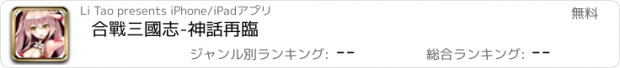 Li Tao presents iPhone/iPadアプリ

無料

合戰三國志-神話再臨

ジャンル別ランキング: --

総合ランキング: --